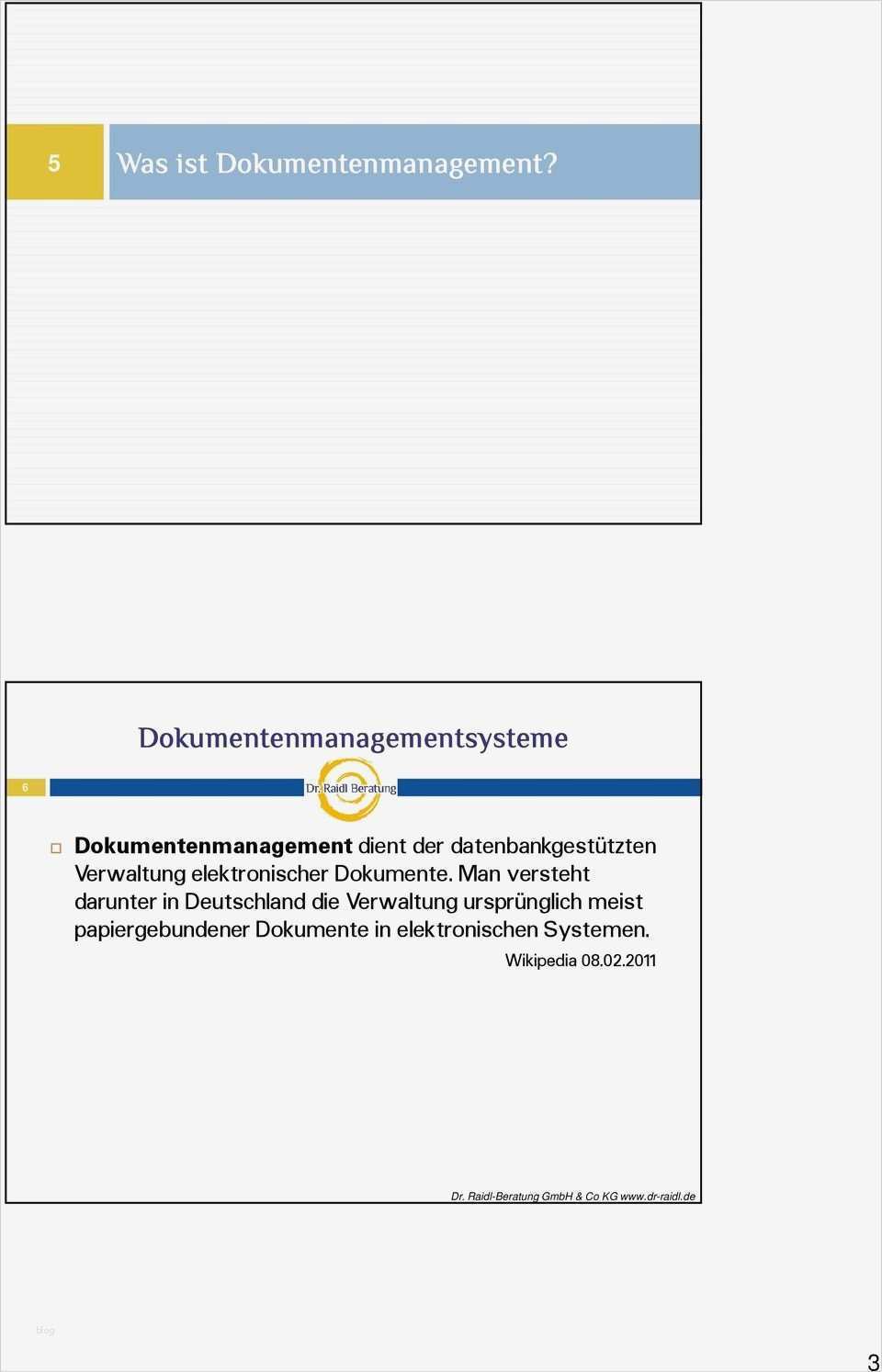 5

Was ist Dokumentenmanagement?

Dokumentenmanagementsysteme

6

Dr. Raidl Beratung

Dokumentenmanagement dient der datenbankgestützten Verwaltung elektronischer Dokumente. Man versteht darunter in Deutschland die Verwaltung ursprünglich meist papiergebundener Dokumente in elektronischen Systemen.

Wikipedia 08.02.2011

Dr. Raidl-Beratung GmbH & Co KG www.dr-raidl.de

blog

3